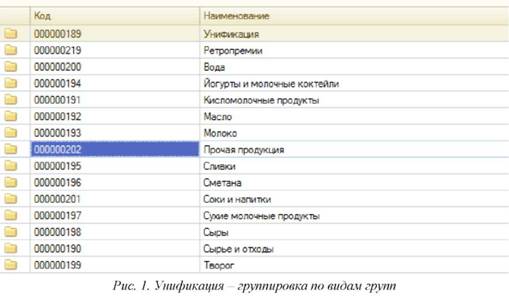 | Код | Наименование |
|---|---|
| 000000189 | Унификация |
| 000000219 | Ретропремии |
| 000000200 | Вода |
| 000000194 | Йогурты и молочные коктейли |
| 000000191 | Кисломолочные продукты |
| 000000192 | Масло |
| 000000193 | Молоко |
| 000000202 | Прочая продукция |
| 000000195 | Сливки |
| 000000196 | Сметана |
| 000000201 | Соки и напитки |
| 000000197 | Сухие молочные продукты |
| 000000198 | Сыры |
| 000000190 | Сырье и отходы |
| 000000199 | Творог |

Рис. 1. Унификация – группировка по видам групп